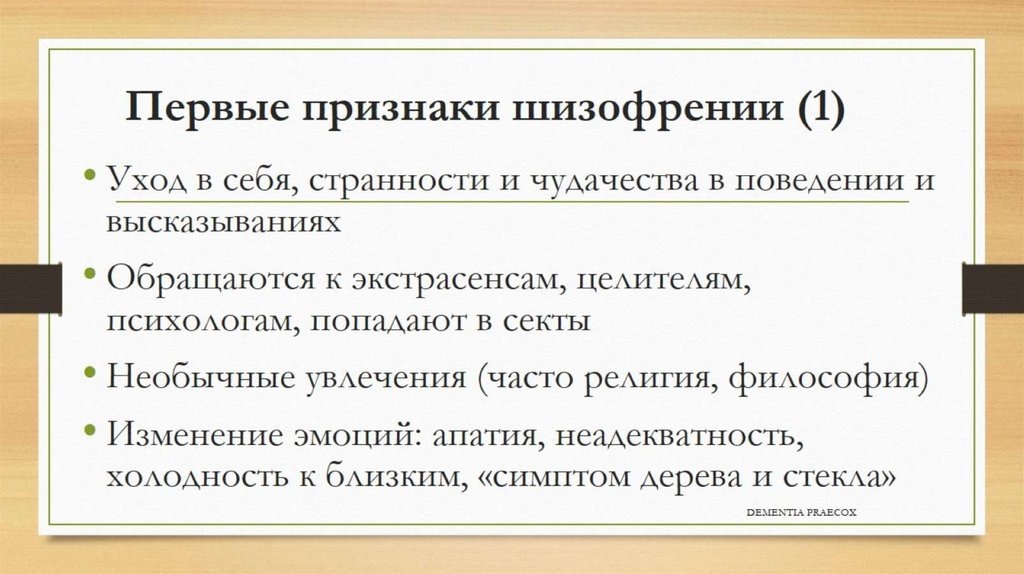 Первые признаки шизофрении (1)

• Уход в себя, странности и чудачества в поведении и высказываниях

• Обращаются к экстрасенсам, целителям, психологам, попадают в секты

• Необычные увлечения (часто религия, философия)

• Изменение эмоций: апатия, неадекватность, холодность к близким, «симптом дерева и стекла»

DEMENTIA PRAECOX